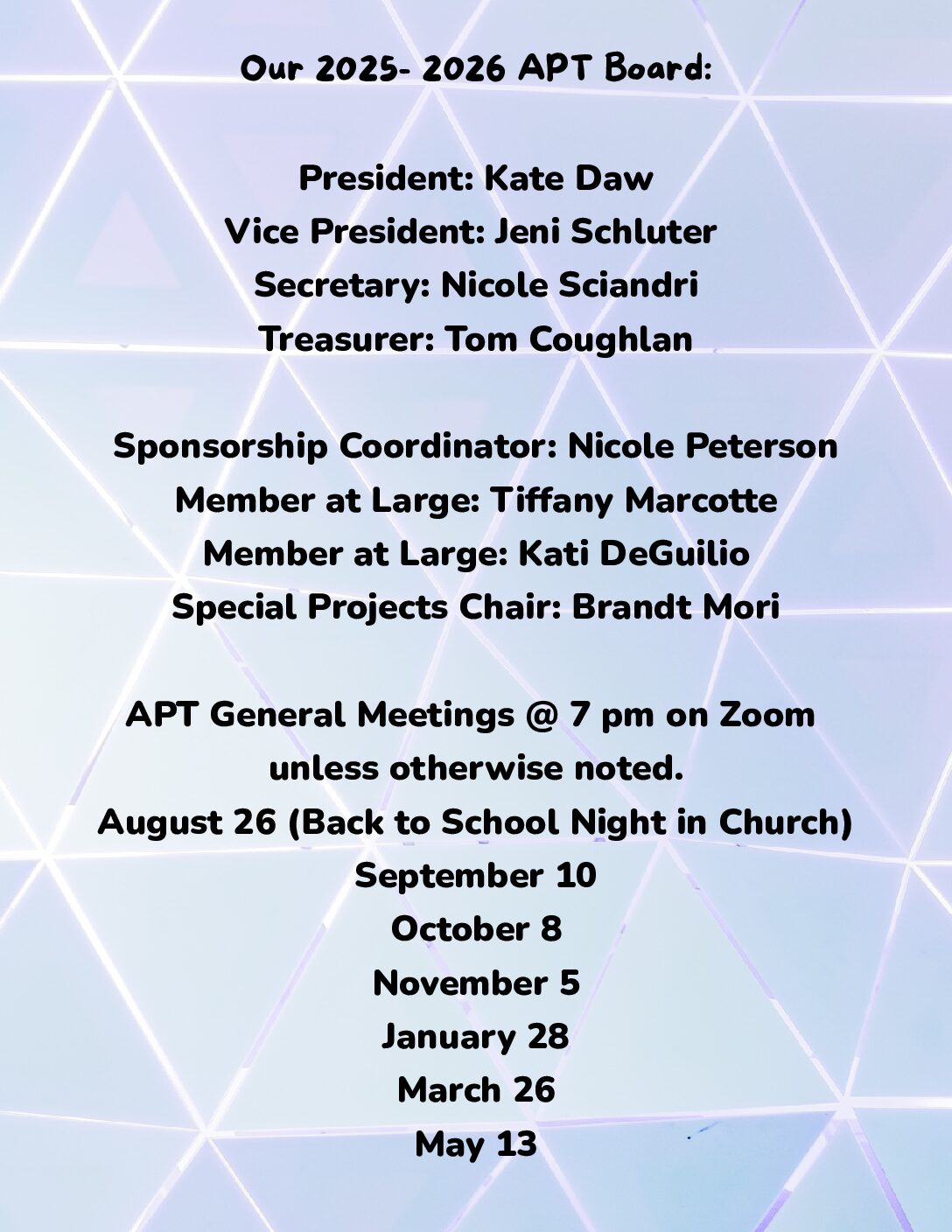 Our 2025- 2026 APT Board:

President: Kate Daw
Vice President: Jeni Schluter
Secretary: Nicole Sciandri
Treasurer: Tom Coughlan

Sponsorship Coordinator: Nicole Peterson
Member at Large: Tiffany Marcotte
Member at Large: Kati DeGuilio
Special Projects Chair: Brandt Mori

APT General Meetings @ 7 pm on Zoom unless otherwise noted.
August 26 (Back to School Night in Church)
September 10
October 8
November 5
January 28
March 26
May 13